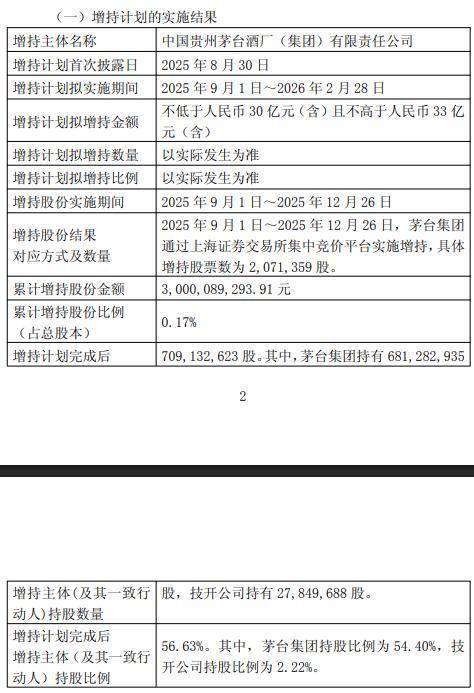 （一）增持计划的实施结果

| 增持主体名称 | 中国贵州茅台酒厂（集团）有限责任公司 |
|---|---|
| 增持计划首次披露日 | 2025 年 8 月 30 日 |
| 增持计划拟实施期间 | 2025 年 9 月 1 日～2026 年 2 月 28 日 |
| 增持计划拟增持金额 | 不低于人民币 30 亿元（含）且不高于人民币 33 亿元（含） |
| 增持计划拟增持数量 | 以实际发生为准 |
| 增持计划拟增持比例 | 以实际发生为准 |
| 增持股份实施期间 | 2025 年 9 月 1 日～2025 年 12 月 26 日 |
| 增持股份结果对应方式及数量 | 2025 年 9 月 1 日～2025 年 12 月 26 日，茅台集团通过上海证券交易所集中竞价平台实施增持，具体增持股票数为 2,071,359 股。 |
| 累计增持股份金额 | 3,000,089,293.91 元 |
| 累计增持股份比例（占总股本） | 0.17% |
| 增持计划完成后 | 709,132,623 股。其中，茅台集团持有 681,282,935 |

2

| 增持主体（及其一致行动人）持股数量 | 股，技开公司持有 27,849,688 股。 |
|---|---|
| 增持计划完成后增持主体（及其一致行动人）持股比例 | 56.63%。其中，茅台集团持股比例为 54.40%，技开公司持股比例为 2.22%。 |